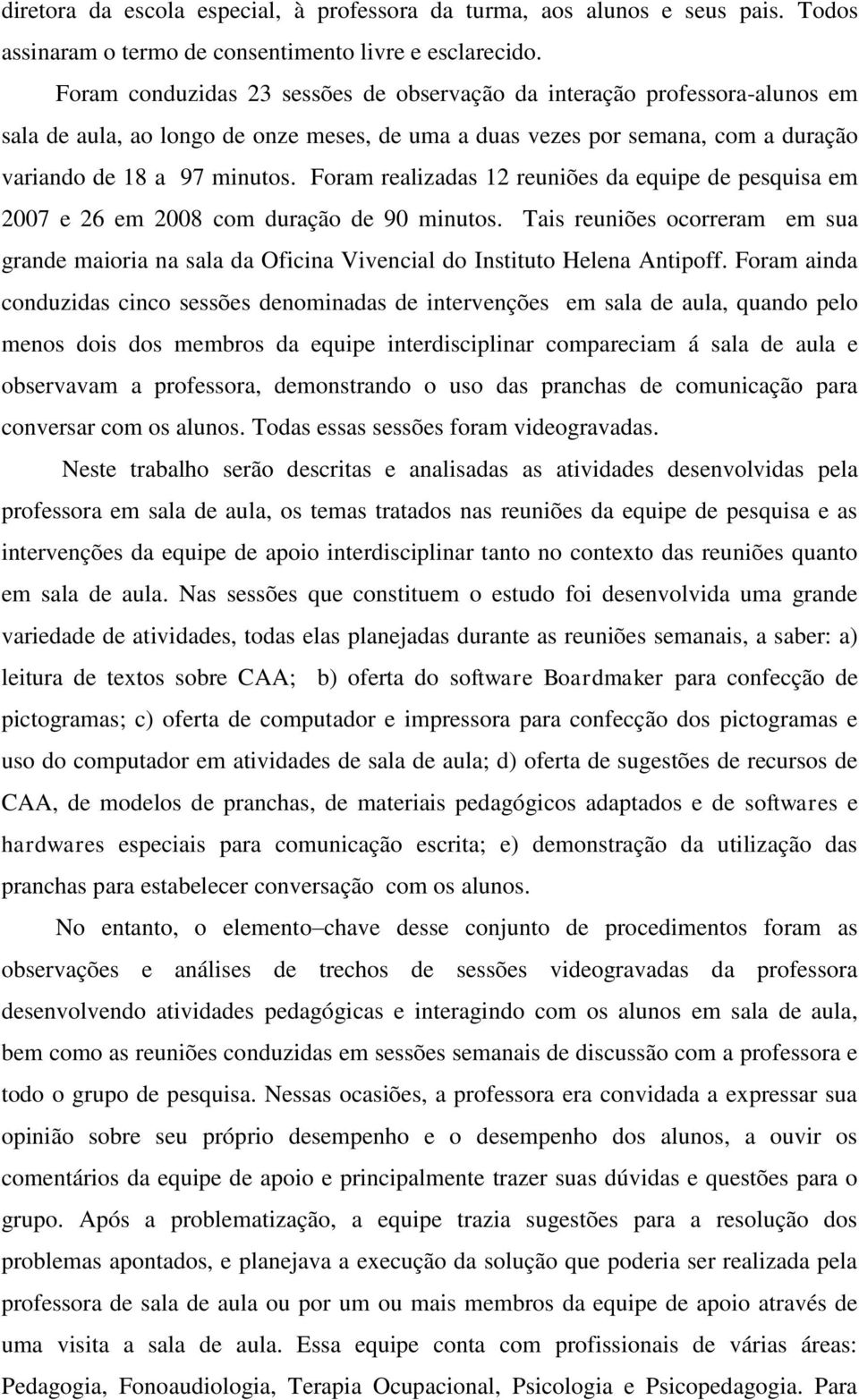 diretora da escola especial, à professora da turma, aos alunos e seus pais. Todos assinaram o termo de consentimento livre e esclarecido.

Foram conduzidas 23 sessões de observação da interação professora-alunos em sala de aula, ao longo de onze meses, de uma a duas vezes por semana, com a duração variando de 18 a 97 minutos. Foram realizadas 12 reuniões da equipe de pesquisa em 2007 e 26 em 2008 com duração de 90 minutos. Tais reuniões ocorreram em sua grande maioria na sala da Oficina Vivencial do Instituto Helena Antipoff. Foram ainda conduzidas cinco sessões denominadas de intervenções em sala de aula, quando pelo menos dois dos membros da equipe interdisciplinar compareciam á sala de aula e observavam a professora, demonstrando o uso das pranchas de comunicação para conversar com os alunos. Todas essas sessões foram videogravadas.

Neste trabalho serão descritas e analisadas as atividades desenvolvidas pela professora em sala de aula, os temas tratados nas reuniões da equipe de pesquisa e as intervenções da equipe de apoio interdisciplinar tanto no contexto das reuniões quanto em sala de aula. Nas sessões que constituem o estudo foi desenvolvida uma grande variedade de atividades, todas elas planejadas durante as reuniões semanais, a saber: a) leitura de textos sobre CAA; b) oferta do software Boardmaker para confecção de pictogramas; c) oferta de computador e impressora para confecção dos pictogramas e uso do computador em atividades de sala de aula; d) oferta de sugestões de recursos de CAA, de modelos de pranchas, de materiais pedagógicos adaptados e de softwares e hardwares especiais para comunicação escrita; e) demonstração da utilização das pranchas para estabelecer conversação com os alunos.

No entanto, o elemento–chave desse conjunto de procedimentos foram as observações e análises de trechos de sessões videogravadas da professora desenvolvendo atividades pedagógicas e interagindo com os alunos em sala de aula, bem como as reuniões conduzidas em sessões semanais de discussão com a professora e todo o grupo de pesquisa. Nessas ocasiões, a professora era convidada a expressar sua opinião sobre seu próprio desempenho e o desempenho dos alunos, a ouvir os comentários da equipe de apoio e principalmente trazer suas dúvidas e questões para o grupo. Após a problematização, a equipe trazia sugestões para a resolução dos problemas apontados, e planejava a execução da solução que poderia ser realizada pela professora de sala de aula ou por um ou mais membros da equipe de apoio através de uma visita a sala de aula. Essa equipe conta com profissionais de várias áreas: Pedagogia, Fonoaudiologia, Terapia Ocupacional, Psicologia e Psicopedagogia. Para